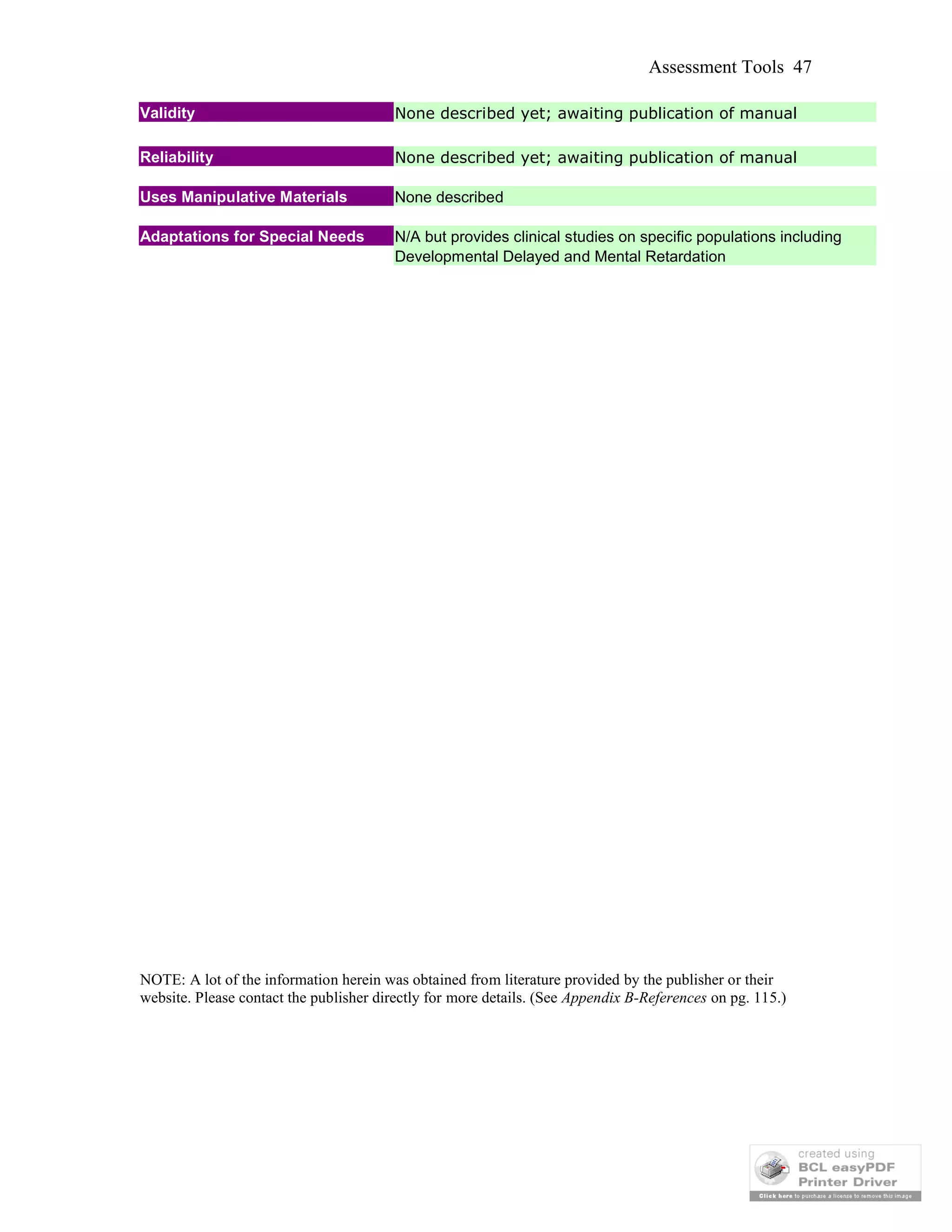 Assessment Tools 47

Validity
None described yet; awaiting publication of manual

Reliability
None described yet; awaiting publication of manual

Uses Manipulative Materials
None described

Adaptations for Special Needs
N/A but provides clinical studies on specific populations including Developmental Delayed and Mental Retardation

NOTE: A lot of the information herein was obtained from literature provided by the publisher or their website. Please contact the publisher directly for more details. (See Appendix B-References on pg. 115.)

created using
BCL easyPDF
Printer Driver
Click here to purchase a license to remove this image